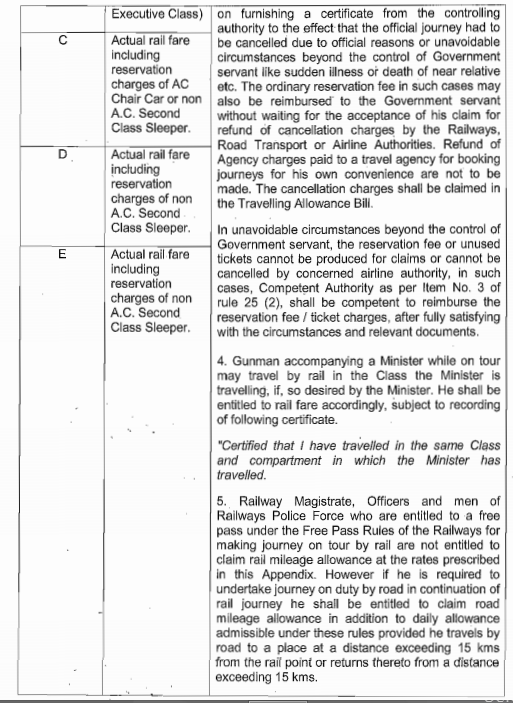 |  | Executive Class) | on furnishing a certificate from the controlling authority to the effect that the official journey had to be cancelled due to official reasons or unavoidable circumstances beyond the control of Government servant like sudden illness or death of near relative etc. The ordinary reservation fee in such cases may also be reimbursed to the Government servant without waiting for the acceptance of his claim for refund of cancellation charges by the Railways, Road Transport or Airline Authorities. Refund of Agency charges paid to a travel agency for booking journeys for his own convenience are not to be made. The cancellation charges shall be claimed in the Travelling Allowance Bill.<br><br>In unavoidable circumstances beyond the control of Government servant, the reservation fee or unused tickets cannot be produced for claims or cannot be cancelled by concerned airline authority, in such cases, Competent Authority as per Item No. 3 of rule 25 (2), shall be competent to reimburse the reservation fee / ticket charges, after fully satisfying with the circumstances and relevant documents.<br><br>4. Gunman accompanying a Minister while on tour may travel by rail in the Class the Minister is travelling, if, so desired by the Minister. He shall be entitled to rail fare accordingly, subject to recording of following certificate.<br><br>"Certified that I have travelled in the same Class and compartment in which the Minister has travelled.<br><br>5. Railway Magistrate, Officers and men of Railways Police Force who are entitled to a free pass under the Free Pass Rules of the Railways for making journey on tour by rail are not entitled to claim rail mileage allowance at the rates prescribed in this Appendix. However if he is required to undertake journey on duty by road in continuation of rail journey he shall be entitled to claim road mileage allowance in addition to daily allowance admissible under these rules provided he travels by road to a place at a distance exceeding 15 kms from the rail point or returns thereto from a distance exceeding 15 kms. |
|---|---|---|
| C | Actual rail fare including reservation charges of AC Chair Car or non A.C. Second Class Sleeper. | |
| D | Actual rail fare including reservation charges of non A.C. Second Class Sleeper. | |
| E | Actual rail fare including reservation charges of non A.C. Second Class Sleeper. | |